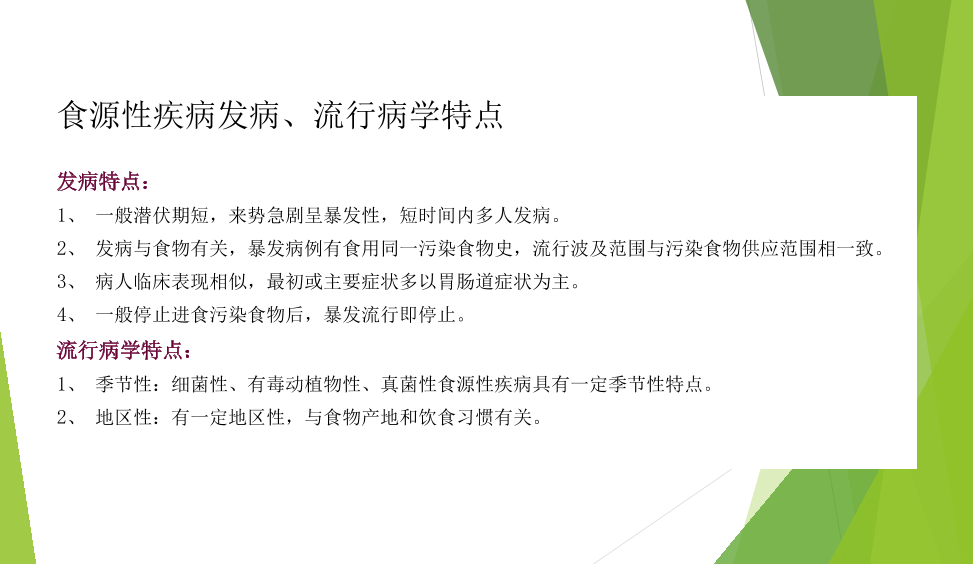 食源性疾病发病、流行病学特点

发病特点：

1、一般潜伏期短，来势急剧呈暴发性，短时间内多人发病。

2、发病与食物有关，暴发病例有食用同一污染食物史，流行波及范围与污染食物供应范围相一致。

3、病人临床表现相似，最初或主要症状多以胃肠道症状为主。

4、一般停止进食污染食物后，暴发流行即停止。

流行病学特点：

1、季节性：细菌性、有毒动植物性、真菌性食源性疾病具有一定季节性特点。

2、地区性：有一定地区性，与食物产地和饮食习惯有关。